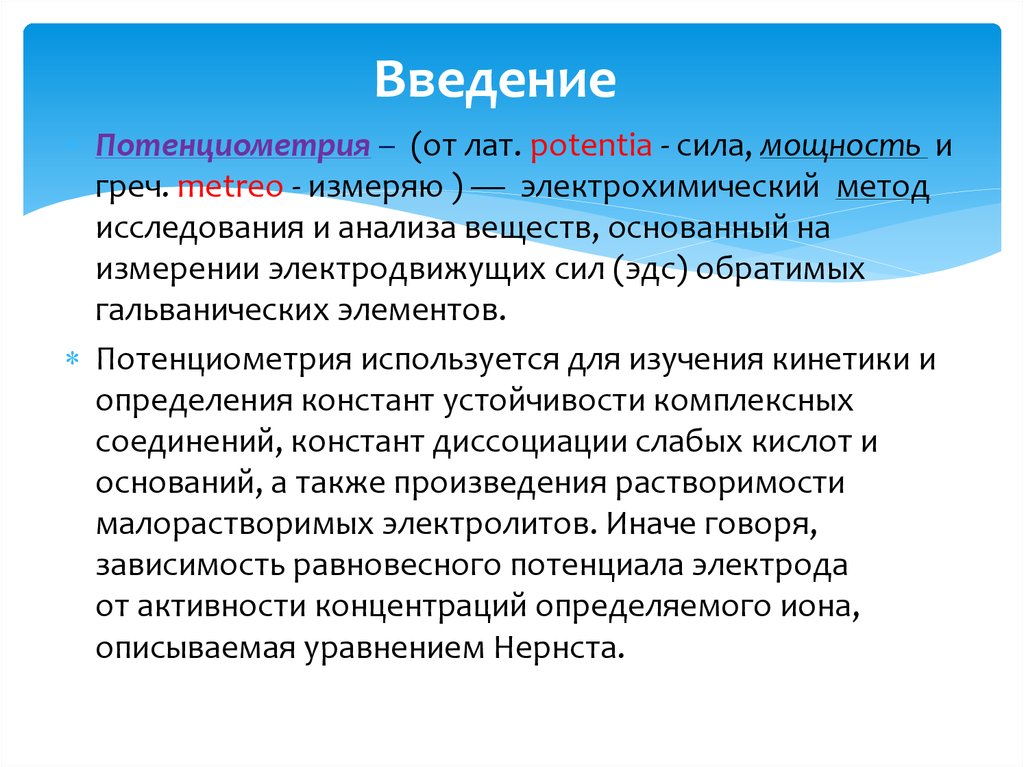 Введение

Потенциометрия – (от лат. potentia - сила, мощность и греч. metreo - измеряю ) — электрохимический метод исследования и анализа веществ, основанный на измерении электродвижущих сил (эдс) обратимых гальванических элементов.

Потенциометрия используется для изучения кинетики и определения констант устойчивости комплексных соединений, констант диссоциации слабых кислот и оснований, а также произведения растворимости малорастворимых электролитов. Иначе говоря, зависимость равновесного потенциала электрода от активности концентраций определяемого иона, описываемая уравнением Нернста.